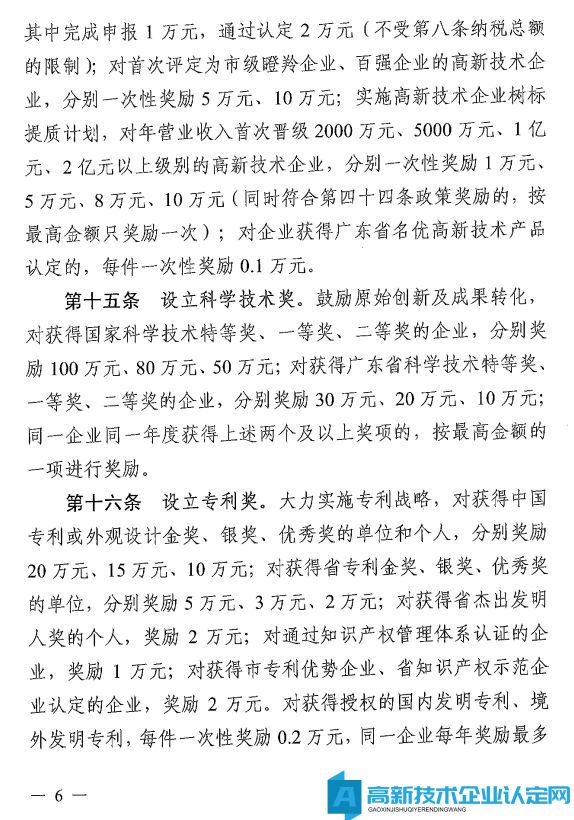 其中完成申报 1 万元，通过认定 2 万元（不受第八条纳税总额的限制）；对首次评定为市级瞪羚企业、百强企业的高新技术企业，分别一次性奖励 5 万元、10 万元；实施高新技术企业树标提质计划，对年营业收入首次晋级 2000 万元、5000 万元、1 亿元、2 亿元以上级别的高新技术企业，分别一次性奖励 1 万元、5 万元、8 万元、10 万元（同时符合第四十四条政策奖励的，按最高金额只奖励一次）；对企业获得广东省名优高新技术产品认定的，每件一次性奖励 0.1 万元。

第十五条　设立科学技术奖。鼓励原始创新及成果转化，对获得国家科学技术特等奖、一等奖、二等奖的企业，分别奖励 100 万元、80 万元、50 万元；对获得广东省科学技术特等奖、一等奖、二等奖的企业，分别奖励 30 万元、20 万元、10 万元；同一企业同一年度获得上述两个及以上奖项的，按最高金额的一项进行奖励。

第十六条　设立专利奖。大力实施专利战略，对获得中国专利或外观设计金奖、银奖、优秀奖的单位和个人，分别奖励 20 万元、15 万元、10 万元；对获得省专利金奖、银奖、优秀奖的单位，分别奖励 5 万元、3 万元、2 万元；对获得省杰出发明人奖的个人，奖励 2 万元；对通过知识产权管理体系认证的企业，奖励 1 万元；对获得市专利优势企业、省知识产权示范企业认定的企业，奖励 2 万元。对获得授权的国内发明专利、境外发明专利，每件一次性奖励 0.2 万元，同一企业每年奖励最多

— 6 —

高新技术企业认定网
GAOXINJISHUQIYERENDINGWANG